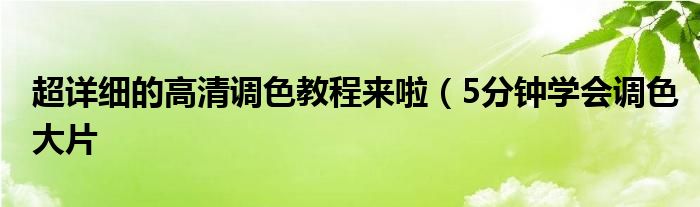 超详细的高清调色教程来啦（5分钟学会调色大片